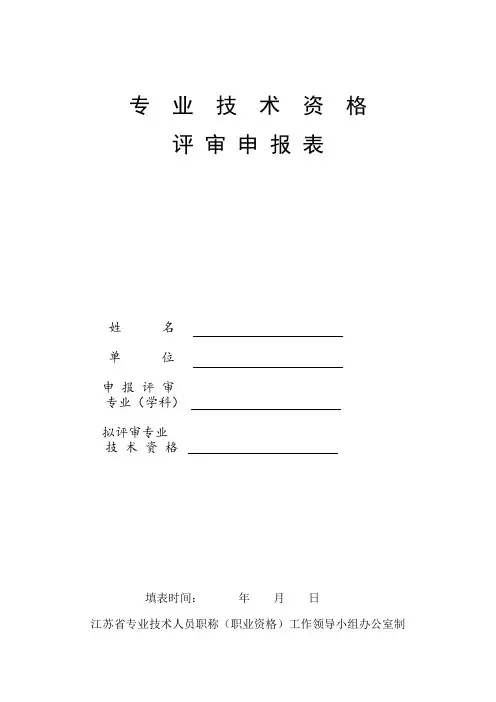 专 业 技 术 资 格
评 审 申 报 表

姓 名

单 位

申 报 评 审
专业（学科）

拟评审专业
技 术 资 格

填表时间： 年 月 日

江苏省专业技术人员职称（职业资格）工作领导小组办公室制